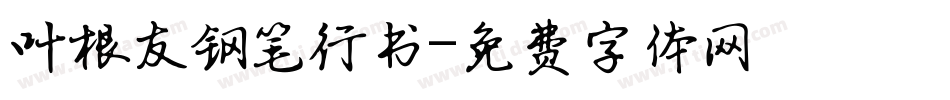 叶根友钢笔行书-免费字体网